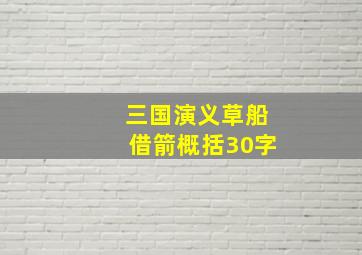 三国演义草船借箭概括30字